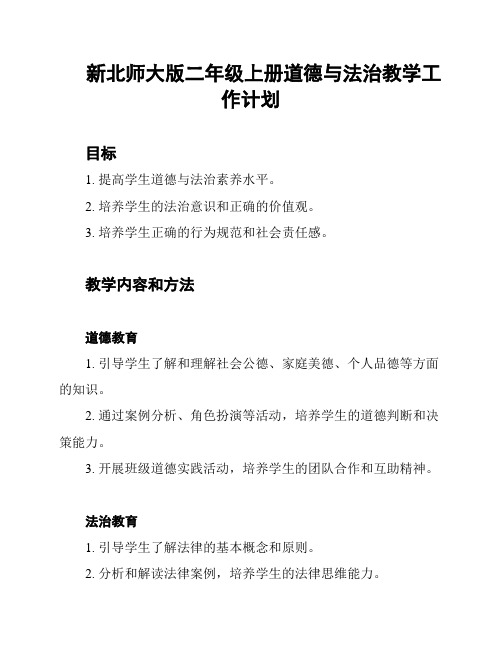 新北师大版二年级上册道德与法治教学工作计划

目标

1. 提高学生道德与法治素养水平。

2. 培养学生的法治意识和正确的价值观。

3. 培养学生正确的行为规范和社会责任感。

教学内容和方法

道德教育

1. 引导学生了解和理解社会公德、家庭美德、个人品德等方面的知识。

2. 通过案例分析、角色扮演等活动，培养学生的道德判断和决策能力。

3. 开展班级道德实践活动，培养学生的团队合作和互助精神。

法治教育

1. 引导学生了解法律的基本概念和原则。

2. 分析和解读法律案例，培养学生的法律思维能力。